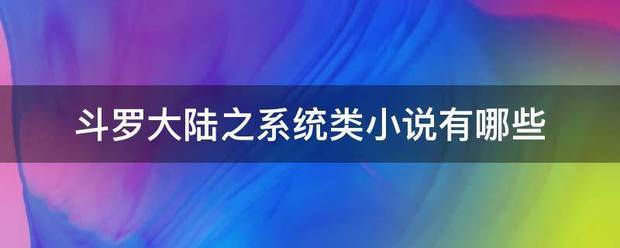 斗罗大陆之系统类小说有哪些